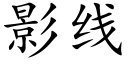 影线